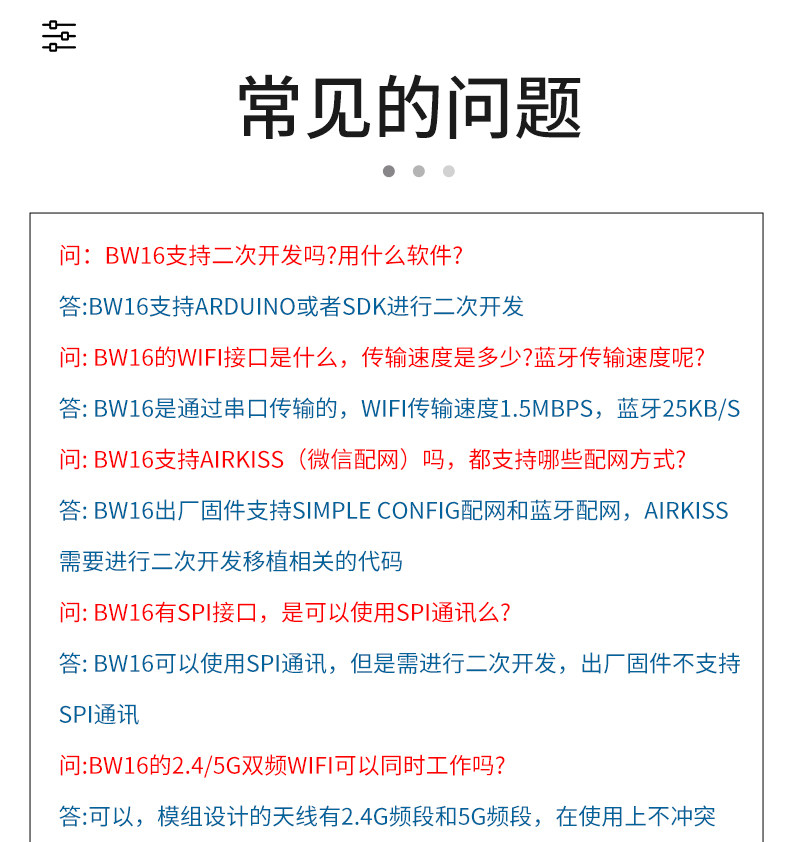 常见的问题

问：BW16支持二次开发吗?用什么软件?

答:BW16支持ARDUINO或者SDK进行二次开发

问: BW16的WIFI接口是什么，传输速度是多少?蓝牙传输速度呢?

答: BW16是通过串口传输的，WIFI传输速度1.5MBPS，蓝牙25KB/S

问: BW16支持AIRKISS（微信配网）吗，都支持哪些配网方式?

答: BW16出厂固件支持SIMPLE CONFIG配网和蓝牙配网，AIRKISS需要进行二次开发移植相关的代码

问: BW16有SPI接口，是可以使用SPI通讯么?

答: BW16可以使用SPI通讯，但是需进行二次开发，出厂固件不支持SPI通讯

问:BW16的2.4/5G双频WIFI可以同时工作吗?

答:可以，模组设计的天线有2.4G频段和5G频段，在使用上不冲突